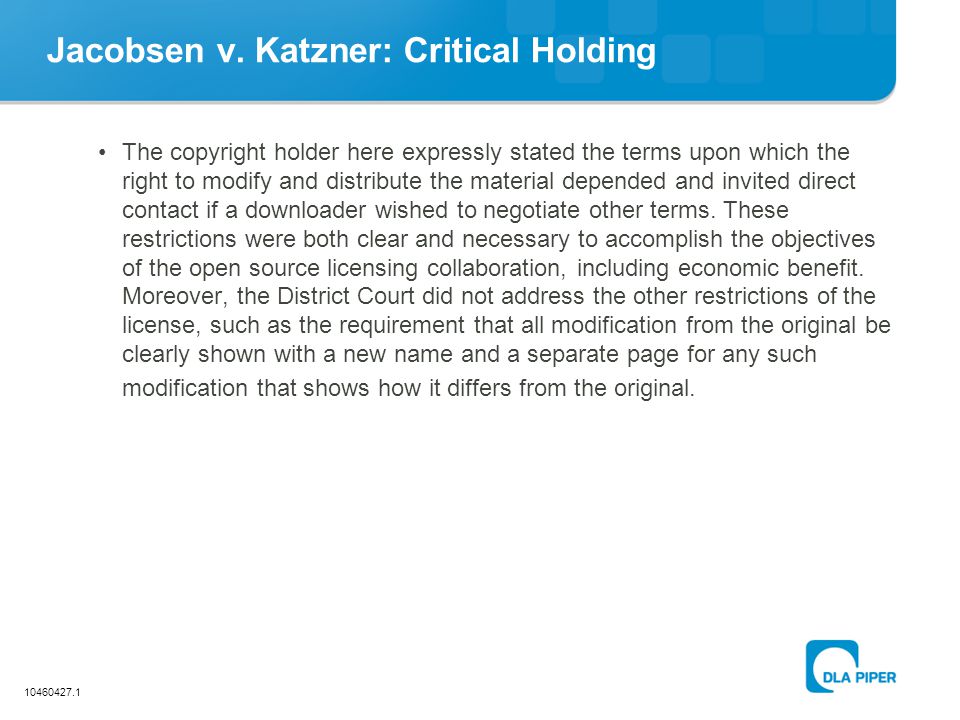 Jacobsen v. Katzner: Critical Holding

• The copyright holder here expressly stated the terms upon which the right to modify and distribute the material depended and invited direct contact if a downloader wished to negotiate other terms. These restrictions were both clear and necessary to accomplish the objectives of the open source licensing collaboration, including economic benefit. Moreover, the District Court did not address the other restrictions of the license, such as the requirement that all modification from the original be clearly shown with a new name and a separate page for any such modification that shows how it differs from the original.

10460427.1

DLA PIPER